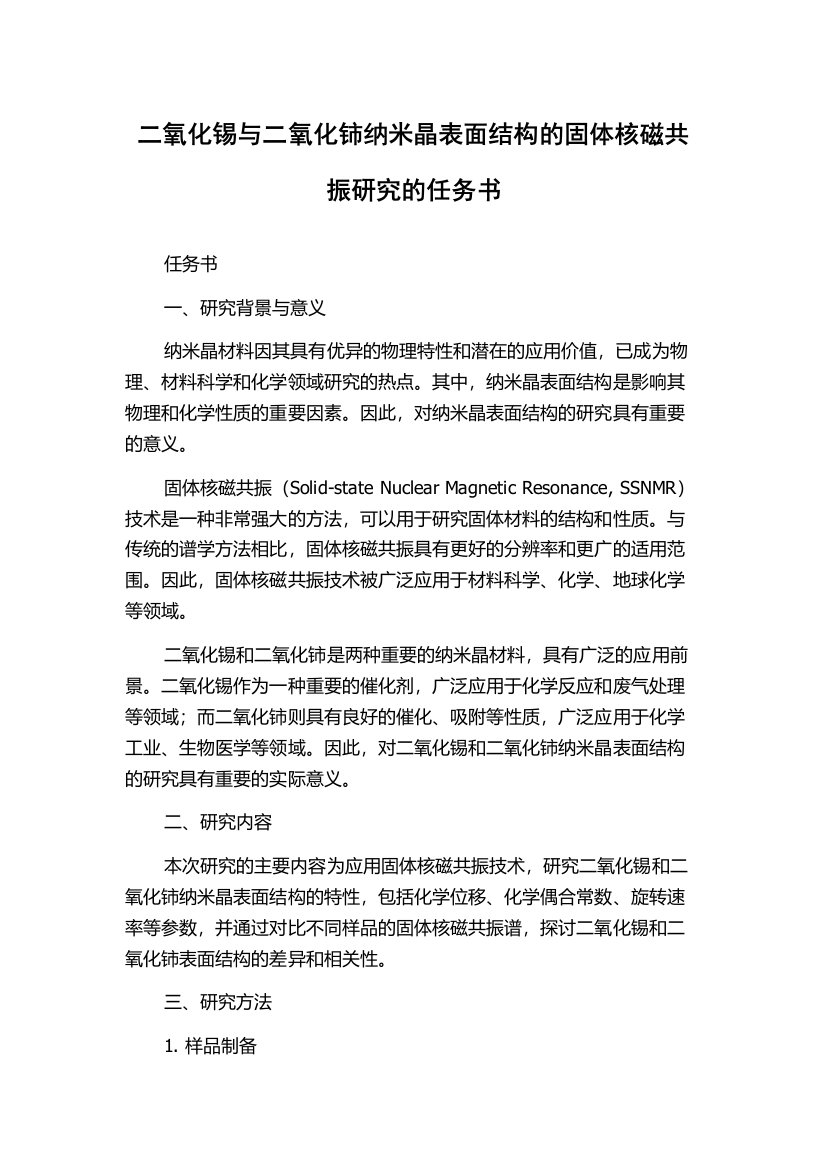 二氧化锡与二氧化铈纳米晶表面结构的固体核磁共振研究的任务书

任务书

一、研究背景与意义

纳米晶材料因其具有优异的物理特性和潜在的应用价值，已成为物理、材料科学和化学领域研究的热点。其中，纳米晶表面结构是影响其物理和化学性质的重要因素。因此，对纳米晶表面结构的研究具有重要的意义。

固体核磁共振（Solid-state Nuclear Magnetic Resonance, SSNMR）技术是一种非常强大的方法，可以用于研究固体材料的结构和性质。与传统的谱学方法相比，固体核磁共振具有更好的分辨率和更广的适用范围。因此，固体核磁共振技术被广泛应用于材料科学、化学、地球化学等领域。

二氧化锡和二氧化铈是两种重要的纳米晶材料，具有广泛的应用前景。二氧化锡作为一种重要的催化剂，广泛应用于化学反应和废气处理等领域；而二氧化铈则具有良好的催化、吸附等性质，广泛应用于化学工业、生物医学等领域。因此，对二氧化锡和二氧化铈纳米晶表面结构的研究具有重要的实际意义。

二、研究内容

本次研究的主要内容为应用固体核磁共振技术，研究二氧化锡和二氧化铈纳米晶表面结构的特性，包括化学位移、化学偶合常数、旋转速率等参数，并通过对比不同样品的固体核磁共振谱，探讨二氧化锡和二氧化铈表面结构的差异和相关性。

三、研究方法

1. 样品制备